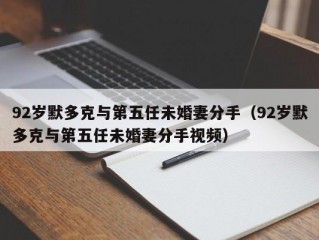 92岁默多克与第五任未婚妻分手（92岁默多克与第五任未婚妻分手视频）